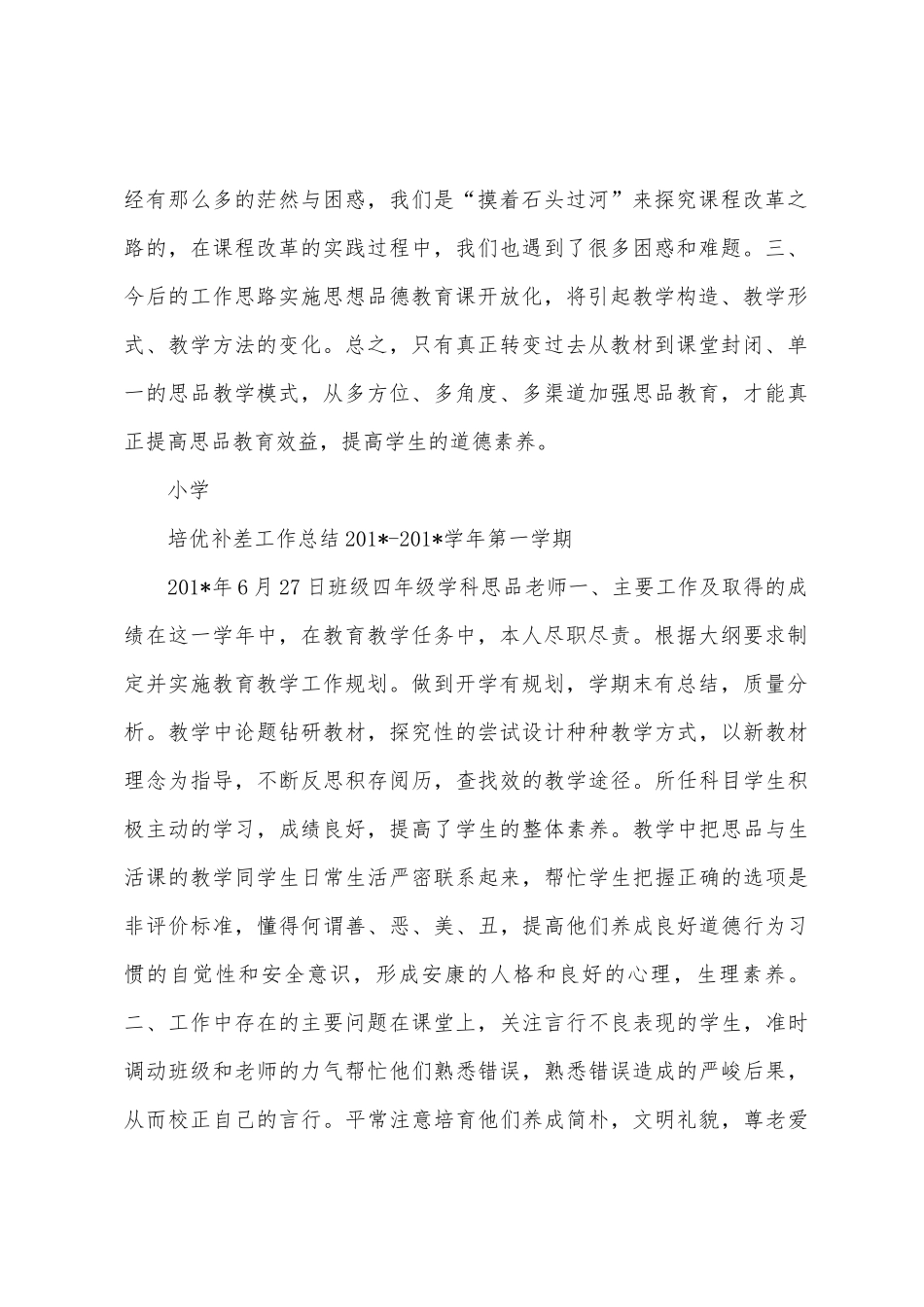 经有那么多的茫然与困惑，我们是“摸着石头过河”来探究课程改革之路的，在课程改革的实践过程中，我们也遇到了很多困惑和难题。三、今后的工作思路实施思想品德教育课开放化，将引起教学构造、教学形式、教学方法的变化。总之，只有真正转变过去从教材到课堂封闭、单一的思品教学模式，从多方位、多角度、多渠道加强思品教育，才能真正提高思品教育效益，提高学生的道德素养。

小学

培优补差工作总结 201*-201*学年第一学期

201*年 6 月 27 日班级四年级学科思品老师一、主要工作及取得的成绩在这一学年中，在教育教学任务中，本人尽职尽责。根据大纲要求制定并实施教育教学工作规划。做到开学有规划，学期末有总结，质量分析。教学中论题钻研教材，探究性的尝试设计种种教学方式，以新教材理念为指导，不断反思积存阅历，查找效的教学途径。所任科目学生积极主动的学习，成绩良好，提高了学生的整体素养。教学中把思品与生活课的教学同学生日常生活严密联系起来，帮忙学生把握正确的选项是非评价标准，懂得何谓善、恶、美、丑，提高他们养成良好道德行为习惯的自觉性和安全意识，形成安康的人格和良好的心理，生理素养。二、工作中存在的主要问题在课堂上，关注言行不良表现的学生，准时调动班级和老师的力气帮忙他们熟悉错误，熟悉错误造成的严峻后果，从而校正自己的言行。平常注意培育他们养成简朴，文明礼貌，尊老爱